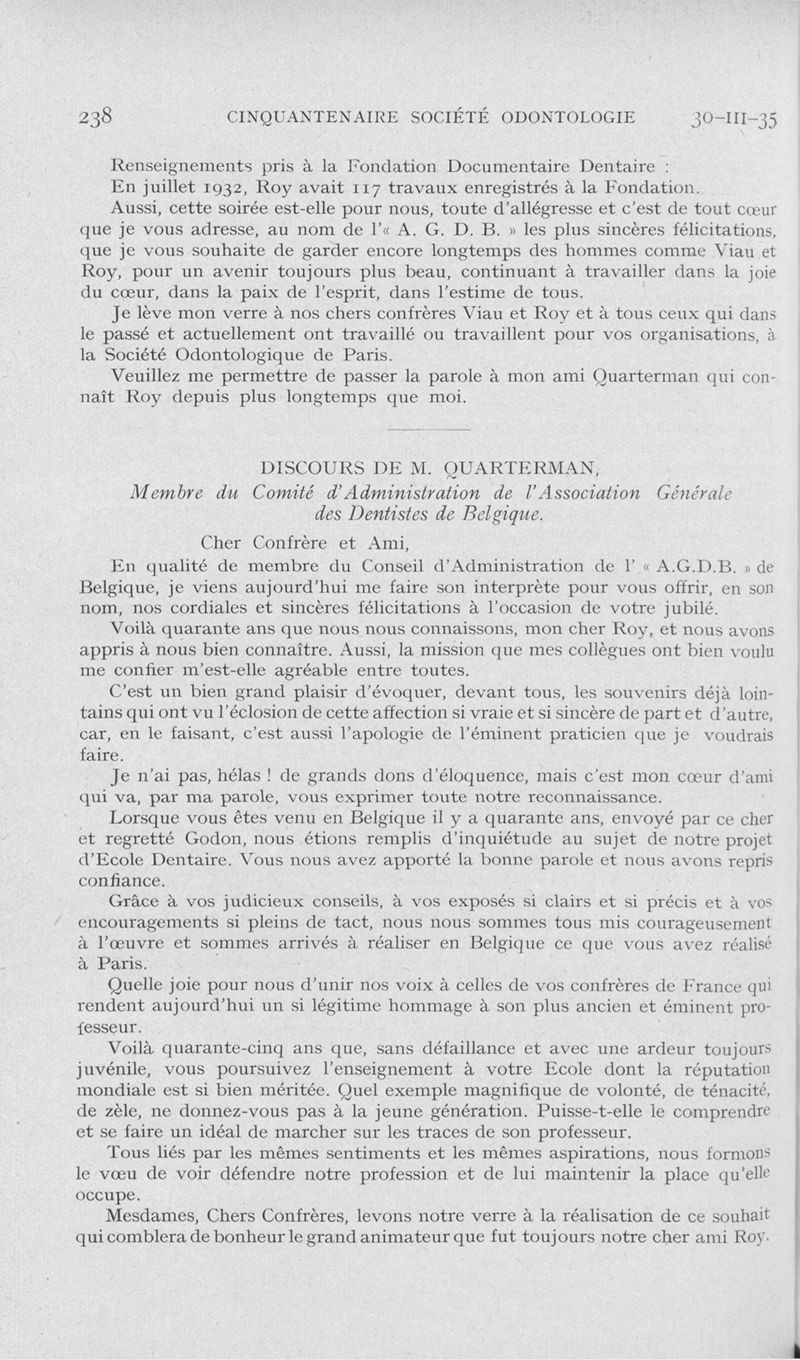 238 CINQUANTENAIRE SOCIÉTÉ ODONTOLOGIE 30-III-35

Renseignements pris à la Fondation Documentaire Dentaire :
En juillet 1932, Roy avait 117 travaux enregistrés à la Fondation.
Aussi, cette soirée est-elle pour nous, toute d'allégresse et c'est de tout cœur que je vous adresse, au nom de l'« A. G. D. B. » les plus sincères félicitations, que je vous souhaite de garder encore longtemps des hommes comme Viau et Roy, pour un avenir toujours plus beau, continuant à travailler dans la joie du cœur, dans la paix de l'esprit, dans l'estime de tous.
Je lève mon verre à nos chers confrères Viau et Roy et à tous ceux qui dans le passé et actuellement ont travaillé ou travaillent pour vos organisations, à la Société Odontologique de Paris.
Veuillez me permettre de passer la parole à mon ami Quarterman qui connaît Roy depuis plus longtemps que moi.

DISCOURS DE M. QUARTERMAN,
Membre du Comité d'Administration de l'Association Générale des Dentistes de Belgique.

Cher Confrère et Ami,
En qualité de membre du Conseil d'Administration de l' « A.G.D.B. » de Belgique, je viens aujourd'hui me faire son interprète pour vous offrir, en son nom, nos cordiales et sincères félicitations à l'occasion de votre jubilé.
Voilà quarante ans que nous nous connaissons, mon cher Roy, et nous avons appris à nous bien connaître. Aussi, la mission que mes collègues ont bien voulu me confier m'est-elle agréable entre toutes.
C'est un bien grand plaisir d'évoquer, devant tous, les souvenirs déjà lointains qui ont vu l'éclosion de cette affection si vraie et si sincère de part et d'autre, car, en le faisant, c'est aussi l'apologie de l'éminent praticien que je voudrais faire.
Je n'ai pas, hélas ! de grands dons d'éloquence, mais c'est mon cœur d'ami qui va, par ma parole, vous exprimer toute notre reconnaissance.
Lorsque vous êtes venu en Belgique il y a quarante ans, envoyé par ce cher et regretté Godon, nous étions remplis d'inquiétude au sujet de notre projet d'Ecole Dentaire. Vous nous avez apporté la bonne parole et nous avons repris confiance.
Grâce à vos judicieux conseils, à vos exposés si clairs et si précis et à vos encouragements si pleins de tact, nous nous sommes tous mis courageusement à l'œuvre et sommes arrivés à réaliser en Belgique ce que vous avez réalisé à Paris.
Quelle joie pour nous d'unir nos voix à celles de vos confrères de France qui rendent aujourd'hui un si légitime hommage à son plus ancien et éminent professeur.
Voilà quarante-cinq ans que, sans défaillance et avec une ardeur toujours juvénile, vous poursuivez l'enseignement à votre Ecole dont la réputation mondiale est si bien méritée. Quel exemple magnifique de volonté, de ténacité, de zèle, ne donnez-vous pas à la jeune génération. Puisse-t-elle le comprendre et se faire un idéal de marcher sur les traces de son professeur.
Tous liés par les mêmes sentiments et les mêmes aspirations, nous formons le vœu de voir défendre notre profession et de lui maintenir la place qu'elle occupe.
Mesdames, Chers Confrères, levons notre verre à la réalisation de ce souhait qui comblera de bonheur le grand animateur que fut toujours notre cher ami Roy.